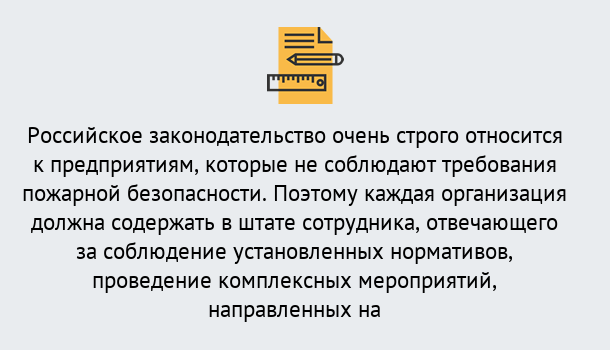 Российское законодательство очень строго относится к предприятиям, которые не соблюдают требования пожарной безопасности. Поэтому каждая организация должна содержать в штате сотрудника, отвечающего за соблюдение установленных нормативов, проведение комплексных мероприятий, направленных на